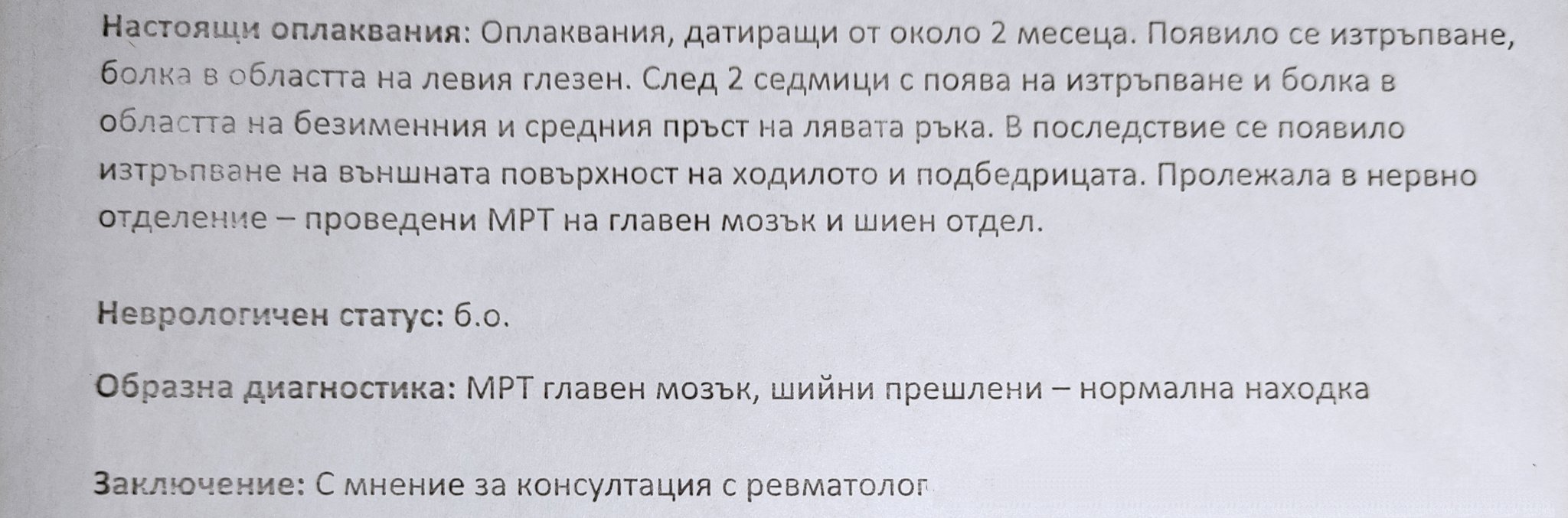 Настоящи оплаквания: Оплаквания, датиращи от около 2 месеца. Появило се изтръпване, болка в областта на левия глезен. След 2 седмици с поява на изтръпване и болка в областта на безименния и средния пръст на лявата ръка. В последствие се появило изтръпване на външната повърхност на ходилото и подбедрицата. Пролежала в нервно отделение – проведени МРТ на главен мозък и шиен отдел.

Неврологичен статус: б.о.

Образна диагностика: МРТ главен мозък, шийни прешлени – нормална находка

Заключение: С мнение за консултация с ревматолог